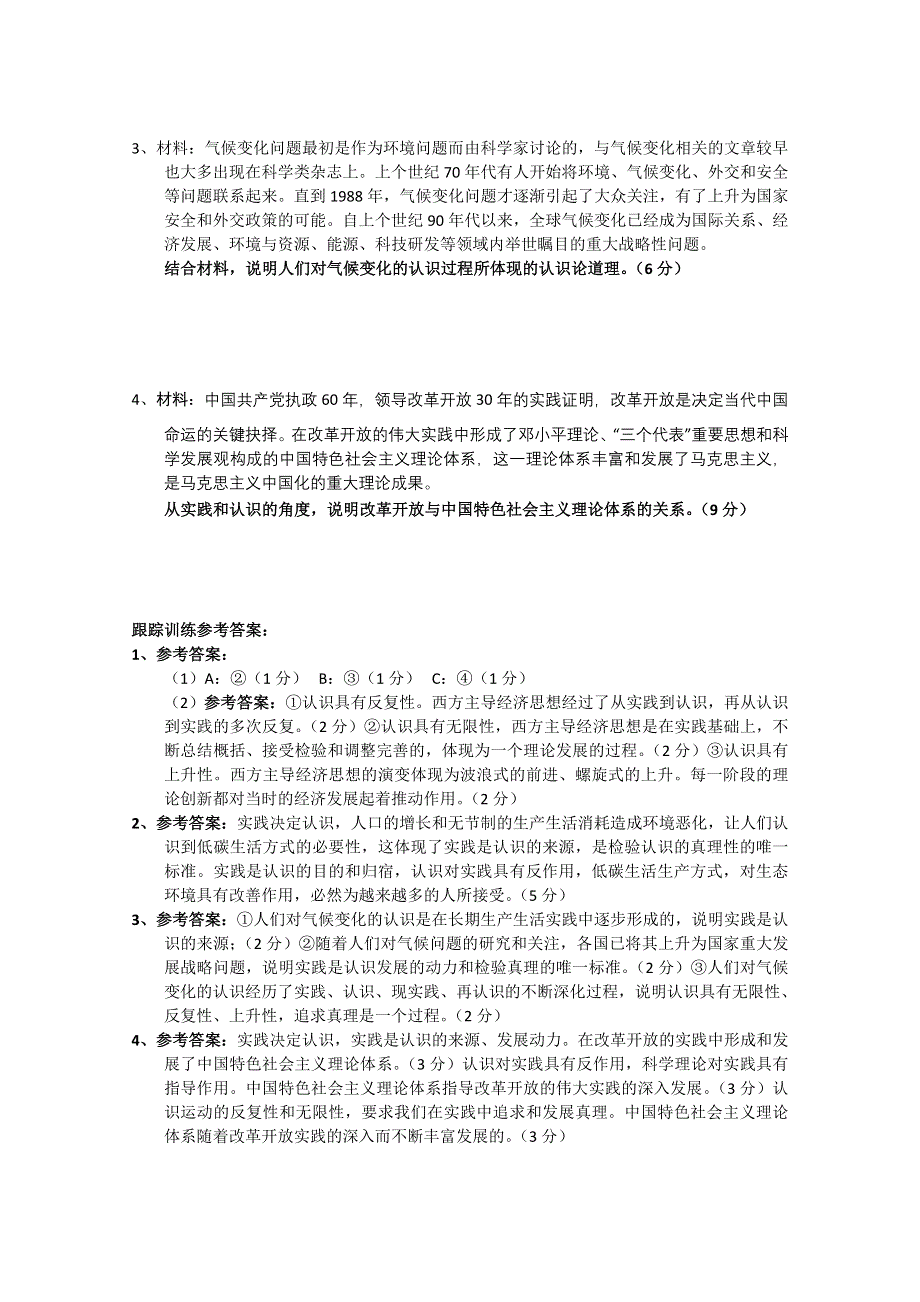 3、材料：气候变化问题最初是作为环境问题而由科学家讨论的，与气候变化相关的文章较早也大多出现在科学类杂志上。上个世纪70年代有人开始将环境、气候变化、外交和安全等问题联系起来。直到1988年，气候变化问题才逐渐引起了大众关注，有了上升为国家安全和外交政策的可能。自上个世纪90年代以来，全球气候变化已经成为国际关系、经济发展、环境与资源、能源、科技研发等领域内举世瞩目的重大战略性问题。

结合材料，说明人们对气候变化的认识过程所体现的认识论道理。（6分）

4、材料：中国共产党执政60年，领导改革开放30年的实践证明，改革开放是决定当代中国命运的关键抉择。在改革开放的伟大实践中形成了邓小平理论、“三个代表”重要思想和科学发展观构成的中国特色社会主义理论体系，这一理论体系丰富和发展了马克思主义，是马克思主义中国化的重大理论成果。

从实践和认识的角度，说明改革开放与中国特色社会主义理论体系的关系。（9分）

跟踪训练参考答案：

1、参考答案：

（1）A：②（1分） B：③（1分） C：④（1分）

（2）参考答案：①认识具有反复性。西方主导经济思想经过了从实践到认识，再从认识到实践的多次反复。（2分）②认识具有无限性，西方主导经济思想是在实践基础上，不断总结概括、接受检验和调整完善的，体现为一个理论发展的过程。（2分）③认识具有上升性。西方主导经济思想的演变体现为波浪式的前进、螺旋式的上升。每一阶段的理论创新都对当时的经济发展起着推动作用。（2分）

2、参考答案：实践决定认识，人口的增长和无节制的生产生活消耗造成环境恶化，让人们认识到低碳生活方式的必要性，这体现了实践是认识的来源，是检验认识的真理性的唯一标准。实践是认识的目的和归宿，认识对实践具有反作用，低碳生活生产方式，对生态环境具有改善作用，必然为越来越多的人所接受。（5分）

3、参考答案：①人们对气候变化的认识是在长期生产生活实践中逐步形成的，说明实践是认识的来源；（2分）②随着人们对气候问题的研究和关注，各国已将其上升为国家重大发展战略问题，说明实践是认识发展的动力和检验真理的唯一标准。（2分）③人们对气候变化的认识经历了实践、认识、现实践、再认识的不断深化过程，说明认识具有无限性、反复性、上升性，追求真理是一个过程。（2分）

4、参考答案：实践决定认识，实践是认识的来源、发展动力。在改革开放的实践中形成和发展了中国特色社会主义理论体系。（3分）认识对实践具有反作用，科学理论对实践具有指导作用。中国特色社会主义理论体系指导改革开放的伟大实践的深入发展。（3分）认识运动的反复性和无限性，要求我们在实践中追求和发展真理。中国特色社会主义理论体系随着改革开放实践的深入而不断丰富发展的。（3分）